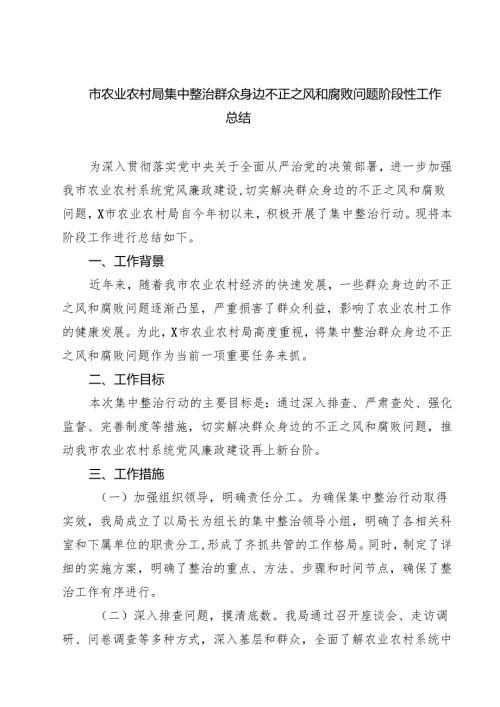 市农业农村局集中整治群众身边不正之风和腐败问题阶段性工作总结

为深入贯彻落实党中央关于全面从严治党的决策部署，进一步加强我市农业农村系统党风廉政建设，切实解决群众身边的不正之风和腐败问题，X市农业农村局自今年初以来，积极开展了集中整治行动。现将本阶段工作进行总结如下。

一、工作背景

近年来，随着我市农业农村经济的快速发展，一些群众身边的不正之风和腐败问题逐渐凸显，严重损害了群众利益，影响了农业农村工作的健康发展。为此，X市农业农村局高度重视，将集中整治群众身边不正之风和腐败问题作为当前一项重要任务来抓。

二、工作目标

本次集中整治行动的主要目标是：通过深入排查、严肃查处、强化监督、完善制度等措施，切实解决群众身边的不正之风和腐败问题，推动我市农业农村系统党风廉政建设再上新台阶。

三、工作措施

（一）加强组织领导，明确责任分工。为确保集中整治行动取得实效，我局成立了以局长为组长的集中整治领导小组，明确了各相关科室和下属单位的职责分工，形成了齐抓共管的工作格局。同时，制定了详细的实施方案，明确了整治的重点、方法、步骤和时间节点，确保了整治工作有序进行。

（二）深入排查问题，摸清底数。我局通过召开座谈会、走访调研、问卷调查等多种方式，深入基层和群众，全面了解农业农村系统中